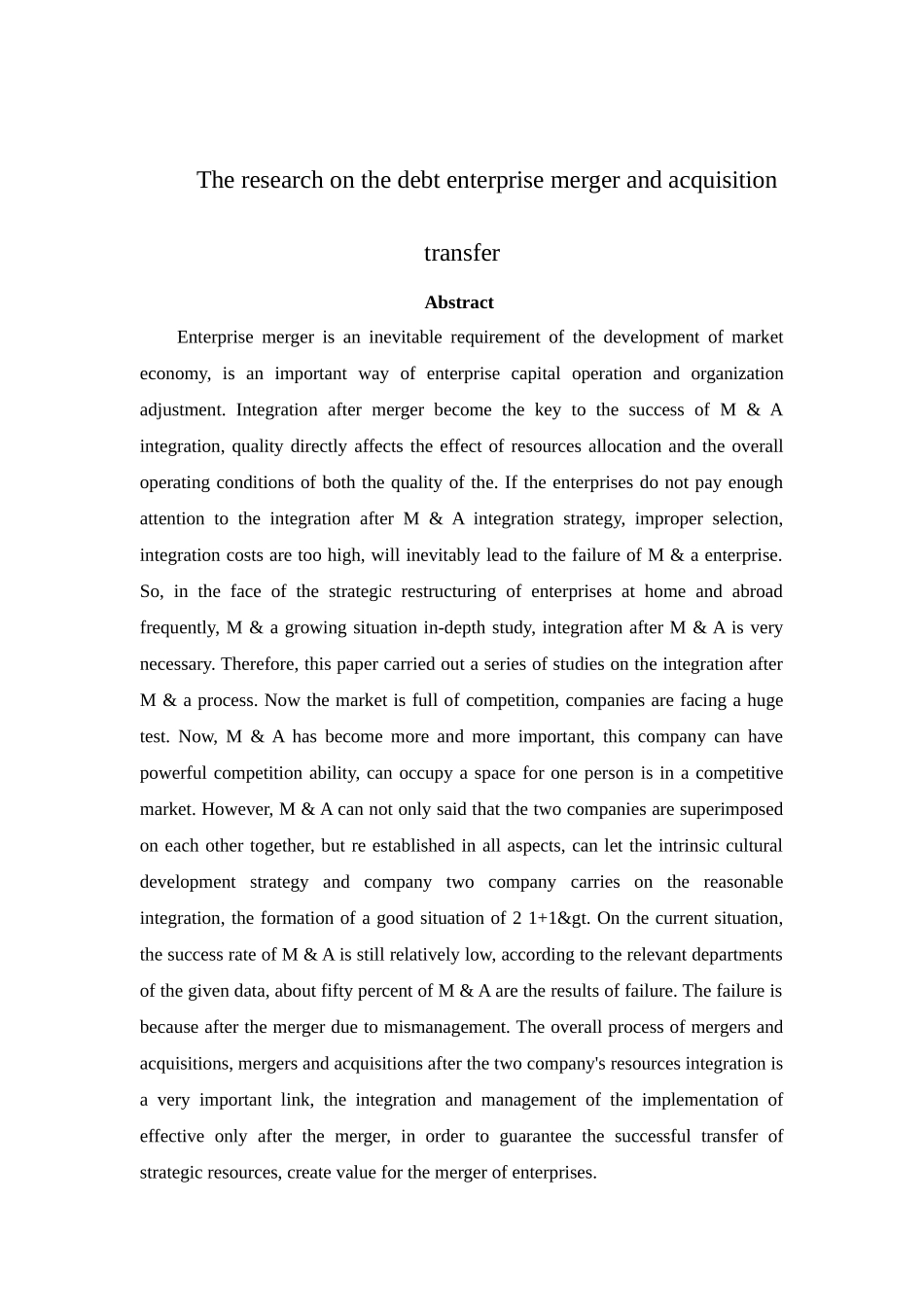 The research on the debt enterprise merger and acquisition transfer

Abstract

Enterprise merger is an inevitable requirement of the development of market economy, is an important way of enterprise capital operation and organization adjustment. Integration after merger become the key to the success of M & A integration, quality directly affects the effect of resources allocation and the overall operating conditions of both the quality of the. If the enterprises do not pay enough attention to the integration after M & A integration strategy, improper selection, integration costs are too high, will inevitably lead to the failure of M & a enterprise. So, in the face of the strategic restructuring of enterprises at home and abroad frequently, M & a growing situation in-depth study, integration after M & A is very necessary. Therefore, this paper carried out a series of studies on the integration after M & a process. Now the market is full of competition, companies are facing a huge test. Now, M & A has become more and more important, this company can have powerful competition ability, can occupy a space for one person is in a competitive market. However, M & A can not only said that the two companies are superimposed on each other together, but re established in all aspects, can let the intrinsic cultural development strategy and company two company carries on the reasonable integration, the formation of a good situation of 2 1+1&gt. On the current situation, the success rate of M & A is still relatively low, according to the relevant departments of the given data, about fifty percent of M & A are the results of failure. The failure is because after the merger due to mismanagement. The overall process of mergers and acquisitions, mergers and acquisitions after the two company's resources integration is a very important link, the integration and management of the implementation of effective only after the merger, in order to guarantee the successful transfer of strategic resources, create value for the merger of enterprises.